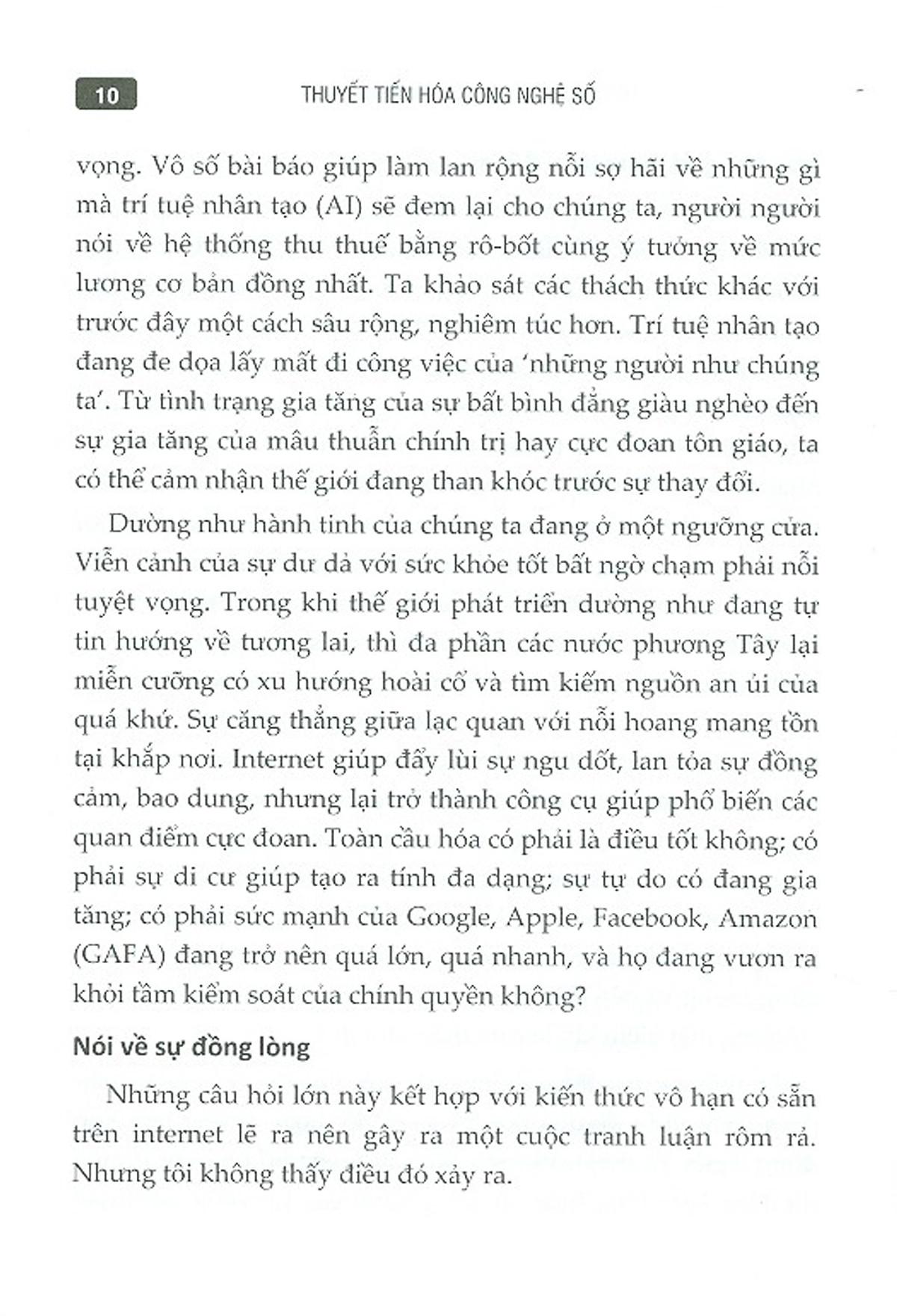 10 THUYẾT TIẾN HÓA CÔNG NGHỆ SỐ

vọng. Vô số bài báo giúp làm lan rộng nỗi sợ hãi về những gì mà trí tuệ nhân tạo (AI) sẽ đem lại cho chúng ta, người người nói về hệ thống thu thuế bằng rô-bốt cùng ý tưởng về mức lương cơ bản đồng nhất. Ta khảo sát các thách thức khác với trước đây một cách sâu rộng, nghiêm túc hơn. Trí tuệ nhân tạo đang đe dọa lấy mất đi công việc của 'những người như chúng ta'. Từ tình trạng gia tăng của sự bất bình đẳng giàu nghèo đến sự gia tăng của mâu thuẫn chính trị hay cực đoan tôn giáo, ta có thể cảm nhận thế giới đang than khóc trước sự thay đổi.

Dường như hành tinh của chúng ta đang ở một ngưỡng cửa. Viễn cảnh của sự dư dả với sức khỏe tốt bất ngờ chạm phải nỗi tuyệt vọng. Trong khi thế giới phát triển dường như đang tự tin hướng về tương lai, thì đa phần các nước phương Tây lại miễn cưỡng có xu hướng hoài cổ và tìm kiếm nguồn an ủi của quá khứ. Sự căng thẳng giữa lạc quan với nỗi hoang mang tồn tại khắp nơi. Internet giúp đẩy lùi sự ngu dốt, lan tỏa sự đồng cảm, bao dung, nhưng lại trở thành công cụ giúp phổ biến các quan điểm cực đoan. Toàn cầu hóa có phải là điều tốt không; có phải sự di cư giúp tạo ra tính đa dạng; sự tự do có đang gia tăng; có phải sức mạnh của Google, Apple, Facebook, Amazon (GAFA) đang trở nên quá lớn, quá nhanh, và họ đang vươn ra khỏi tầm kiểm soát của chính quyền không?

Nói về sự đồng lòng

Những câu hỏi lớn này kết hợp với kiến thức vô hạn có sẵn trên internet lẽ ra nên gây ra một cuộc tranh luận rôm rả. Nhưng tôi không thấy điều đó xảy ra.